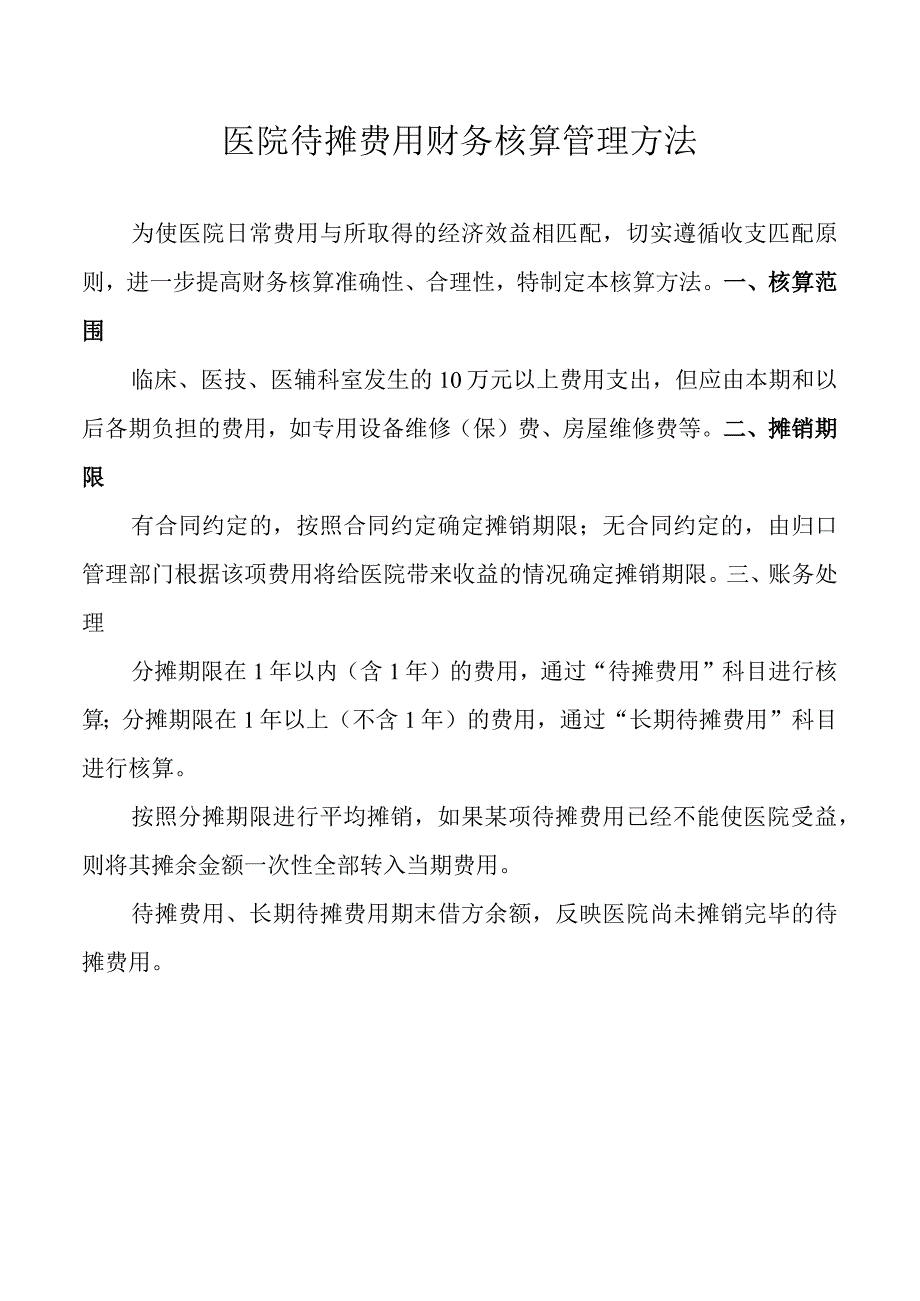 医院待摊费用财务核算管理方法

为使医院日常费用与所取得的经济效益相匹配，切实遵循收支匹配原则，进一步提高财务核算准确性、合理性，特制定本核算方法。一、核算范围

临床、医技、医辅科室发生的10万元以上费用支出，但应由本期和以后各期负担的费用，如专用设备维修（保）费、房屋维修费等。二、摊销期限

有合同约定的，按照合同约定确定摊销期限；无合同约定的，由归口管理部门根据该项费用将给医院带来收益的情况确定摊销期限。三、账务处理

分摊期限在1年以内（含1年）的费用，通过“待摊费用”科目进行核算；分摊期限在1年以上（不含1年）的费用，通过“长期待摊费用”科目进行核算。

按照分摊期限进行平均摊销，如果某项待摊费用已经不能使医院受益，则将其摊余金额一次性全部转入当期费用。

待摊费用、长期待摊费用期末借方余额，反映医院尚未摊销完毕的待摊费用。